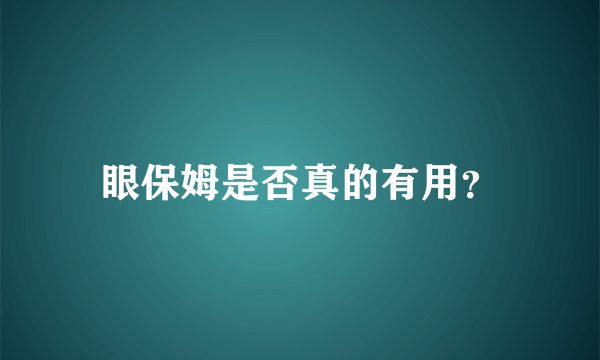 眼保姆是否真的有用?